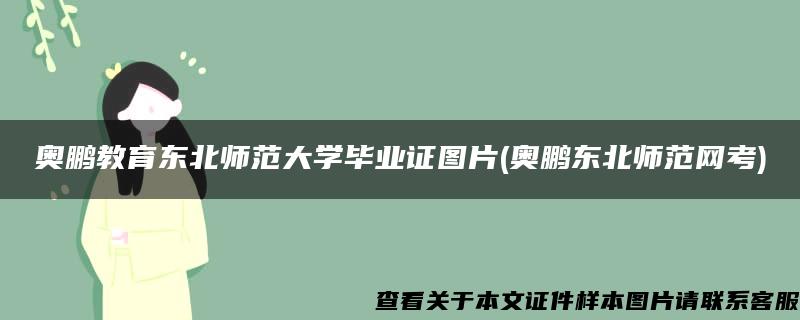 奥鹏教育东北师范大学毕业证图片(奥鹏东北师范网考)

查看关于本文证件样本图片请联系客服